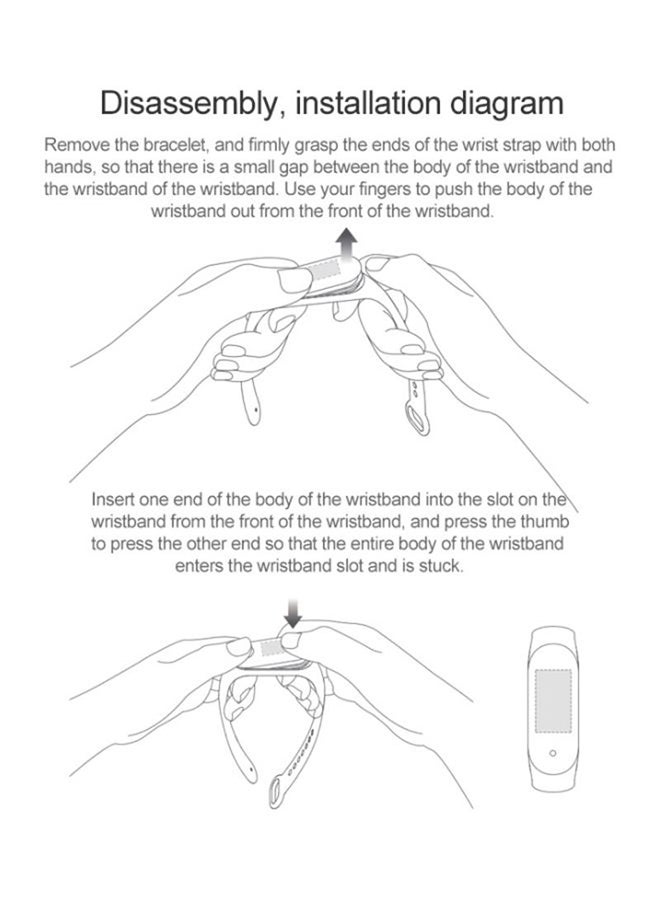 Disassembly, installation diagram

Remove the bracelet, and firmly grasp the ends of the wrist strap with both hands, so that there is a small gap between the body of the wristband and the wristband of the wristband. Use your fingers to push the body of the wristband out from the front of the wristband.

Insert one end of the body of the wristband into the slot on the wristband from the front of the wristband, and press the thumb to press the other end so that the entire body of the wristband enters the wristband slot and is stuck.